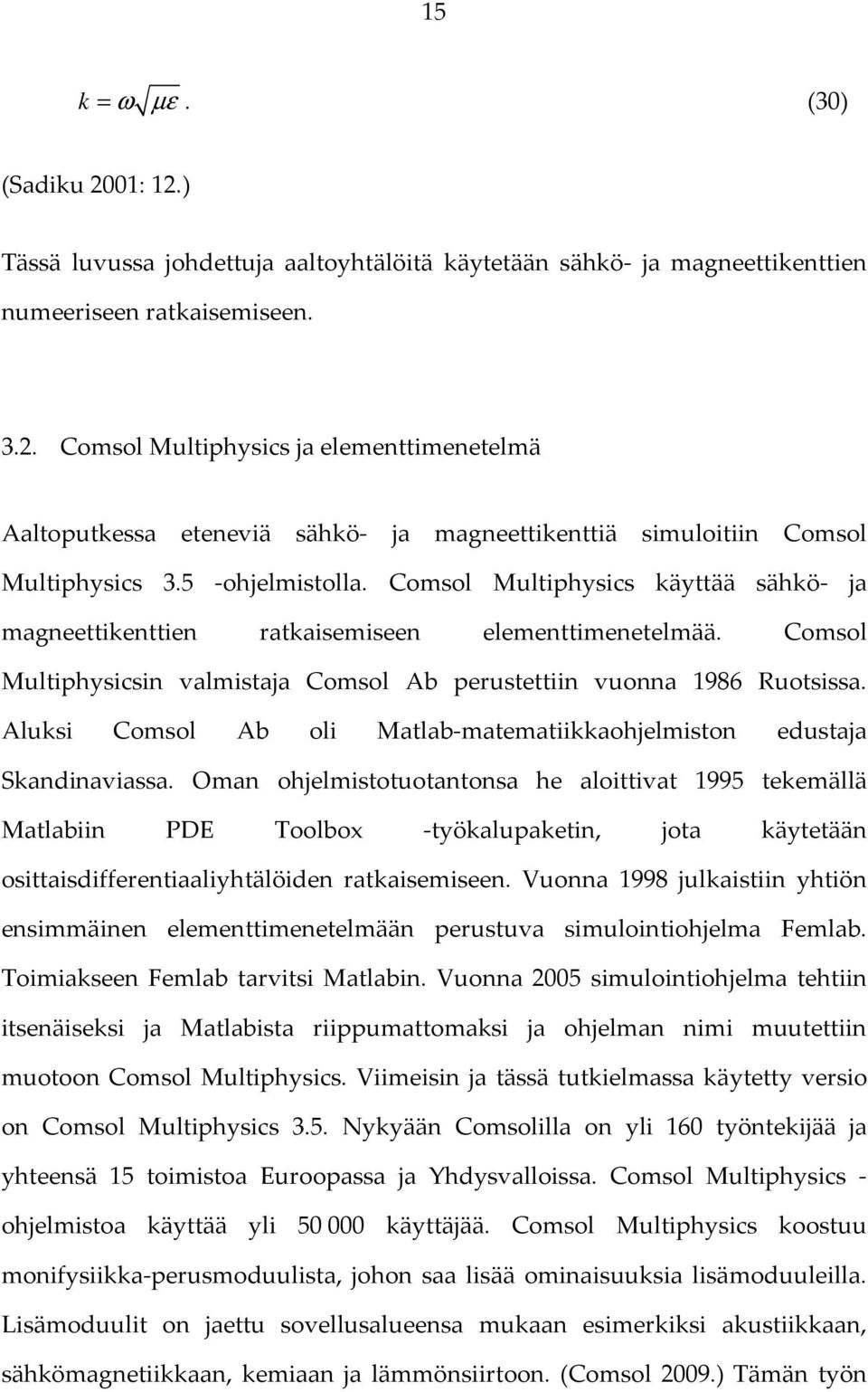 15

$k = \omega\sqrt{\mu\varepsilon}$. (30)

(Sadiku 2001: 12.)

Tässä luvussa johdettuja aaltoyhtälöitä käytetään sähkö- ja magneettikenttien numeeriseen ratkaisemiseen.

3.2. Comsol Multiphysics ja elementtimenetelmä

Aaltoputkessa eteneviä sähkö- ja magneettikenttiä simuloitiin Comsol Multiphysics 3.5 -ohjelmistolla. Comsol Multiphysics käyttää sähkö- ja magneettikenttien ratkaisemiseen elementtimenetelmää. Comsol Multiphysicsin valmistaja Comsol Ab perustettiin vuonna 1986 Ruotsissa. Aluksi Comsol Ab oli Matlab-matematiikkaohjelmiston edustaja Skandinaviassa. Oman ohjelmistotuotantonsa he aloittivat 1995 tekemällä Matlabiin PDE Toolbox -työkalupaketin, jota käytetään osittaisdifferentiaaliyhtälöiden ratkaisemiseen. Vuonna 1998 julkaistiin yhtiön ensimmäinen elementtimenetelmään perustuva simulointiohjelma Femlab. Toimiakseen Femlab tarvitsi Matlabin. Vuonna 2005 simulointiohjelma tehtiin itsenäiseksi ja Matlabista riippumattomaksi ja ohjelman nimi muutettiin muotoon Comsol Multiphysics. Viimeisin ja tässä tutkielmassa käytetty versio on Comsol Multiphysics 3.5. Nykyään Comsolilla on yli 160 työntekijää ja yhteensä 15 toimistoa Euroopassa ja Yhdysvalloissa. Comsol Multiphysics -ohjelmistoa käyttää yli 50 000 käyttäjää. Comsol Multiphysics koostuu monifysiikka-perusmoduulista, johon saa lisää ominaisuuksia lisämoduuleilla. Lisämoduulit on jaettu sovellusalueensa mukaan esimerkiksi akustiikkaan, sähkömagnetiikkaan, kemiaan ja lämmönsiirtoon. (Comsol 2009.) Tämän työn